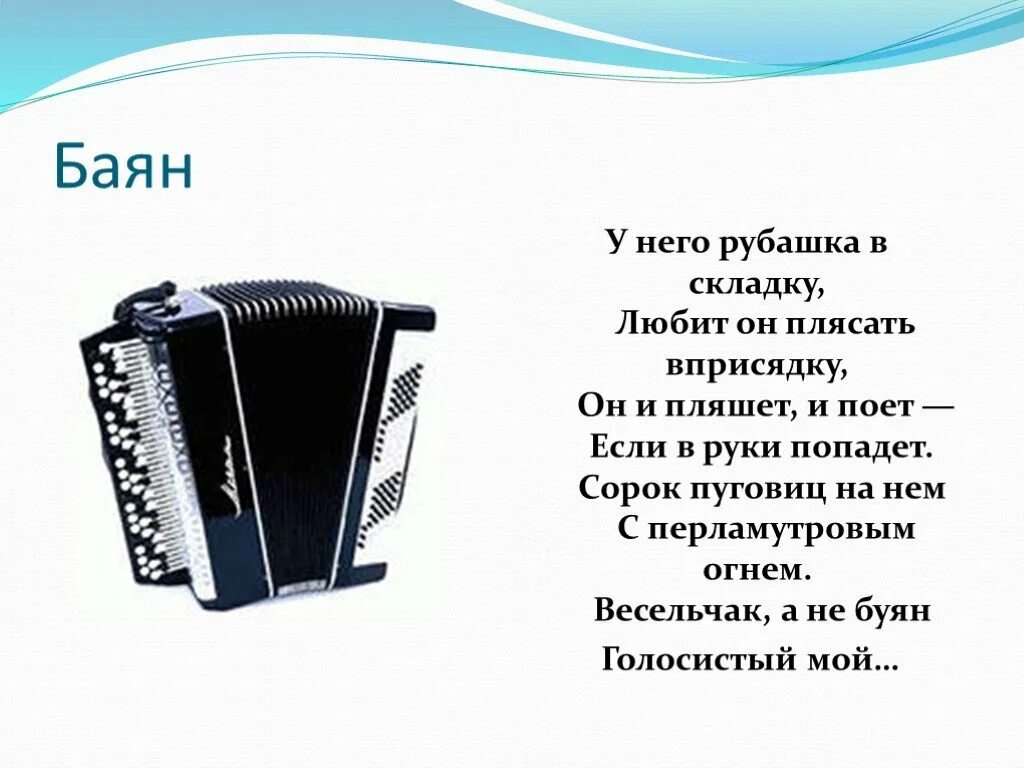 Баян

У него рубашка в складку,
Любит он плясать вприсядку,
Он и пляшет, и поет —
Если в руки попадет.
Сорок пуговиц на нем
С перламутровым огнем.
Весельчак, а не буян
Голосистый мой…